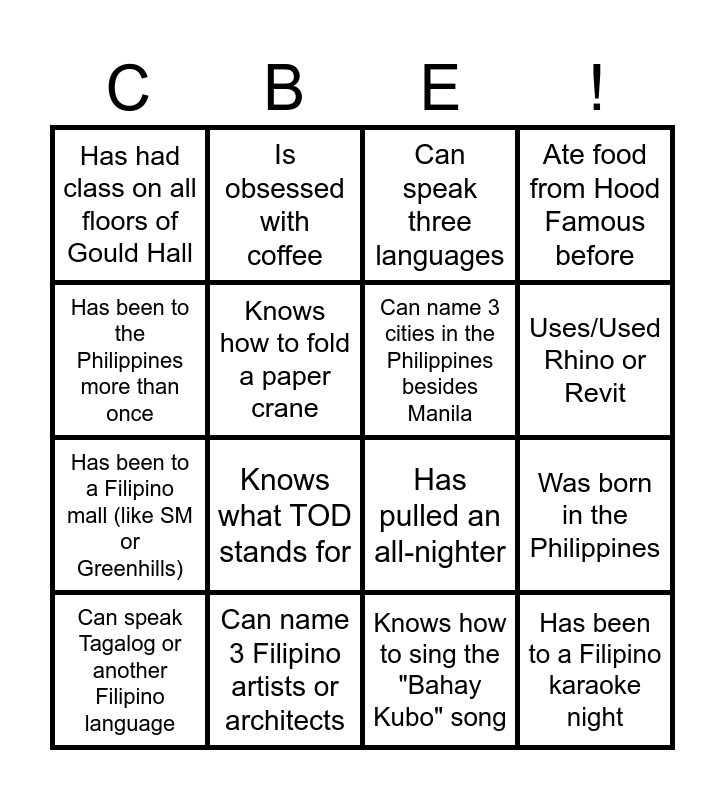 | C | B | E | ! |
|---|---|---|---|
| Has had class on all floors of Gould Hall | Is obsessed with coffee | Can speak three languages | Ate food from Hood Famous before |
| Has been to the Philippines more than once | Knows how to fold a paper crane | Can name 3 cities in the Philippines besides Manila | Uses/Used Rhino or Revit |
| Has been to a Filipino mall (like SM or Greenhills) | Knows what TOD stands for | Has pulled an all-nighter | Was born in the Philippines |
| Can speak Tagalog or another Filipino language | Can name 3 Filipino artists or architects | Knows how to sing the "Bahay Kubo" song | Has been to a Filipino karaoke night |